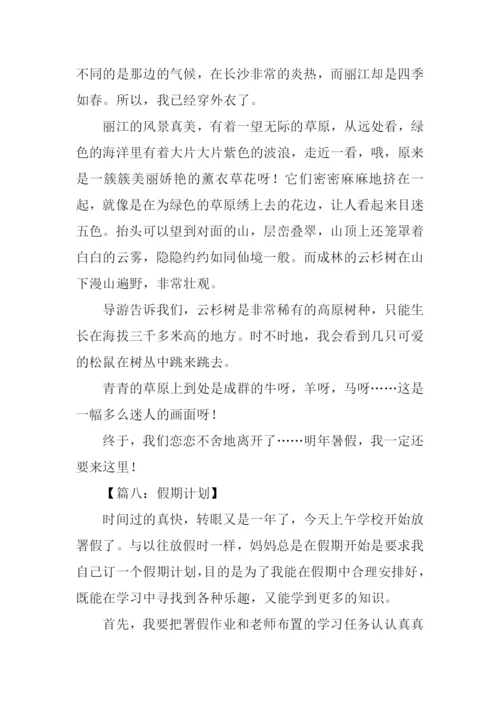 不同的是那边的气候，在长沙非常的炎热，而丽江却是四季如春。所以，我已经穿外衣了。

丽江的风景真美，有着一望无际的草原，从远处看，绿色的海洋里有着大片大片紫色的波浪，走近一看，哦，原来是一簇簇美丽娇艳的薰衣草花呀！它们密密麻麻地挤在一起，就像是在为绿色的草原绣上去的花边，让人看起来目迷五色。抬头可以望到对面的山，层峦叠翠，山顶上还笼罩着白白的云雾，隐隐约约如同仙境一般。而成林的云杉树在山下漫山遍野，非常壮观。

导游告诉我们，云杉树是非常稀有的高原树种，只能生长在海拔三千多米高的地方。时不时地，我会看到几只可爱的松鼠在树丛中跳来跳去。

青青的草原上到处是成群的牛呀，羊呀，马呀……这是一幅多么迷人的画面呀！

终于，我们恋恋不舍地离开了……明年暑假，我一定还要来这里！

【篇八：假期计划】

时间过的真快，转眼又是一年了，今天上午学校开始放暑假了。与以往放假时一样，妈妈总是在假期开始是要求我自己订一个假期计划，目的是为了我能在假期中合理安排好，既能在学习中寻找到各种乐趣，又能学到更多的知识。

首先，我要把暑假作业和老师布置的学习任务认认真真